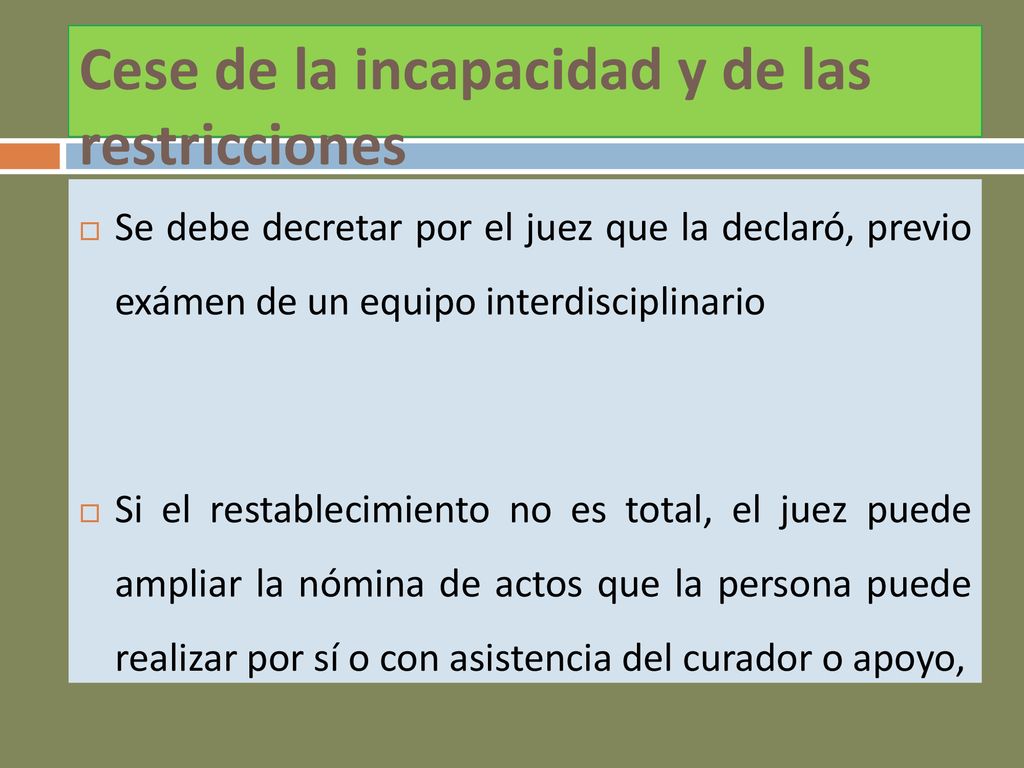 Cese de la incapacidad y de las restricciones

Se debe decretar por el juez que la declaró, previo exámen de un equipo interdisciplinario

Si el restablecimiento no es total, el juez puede ampliar la nómina de actos que la persona puede realizar por sí o con asistencia del curador o apoyo,